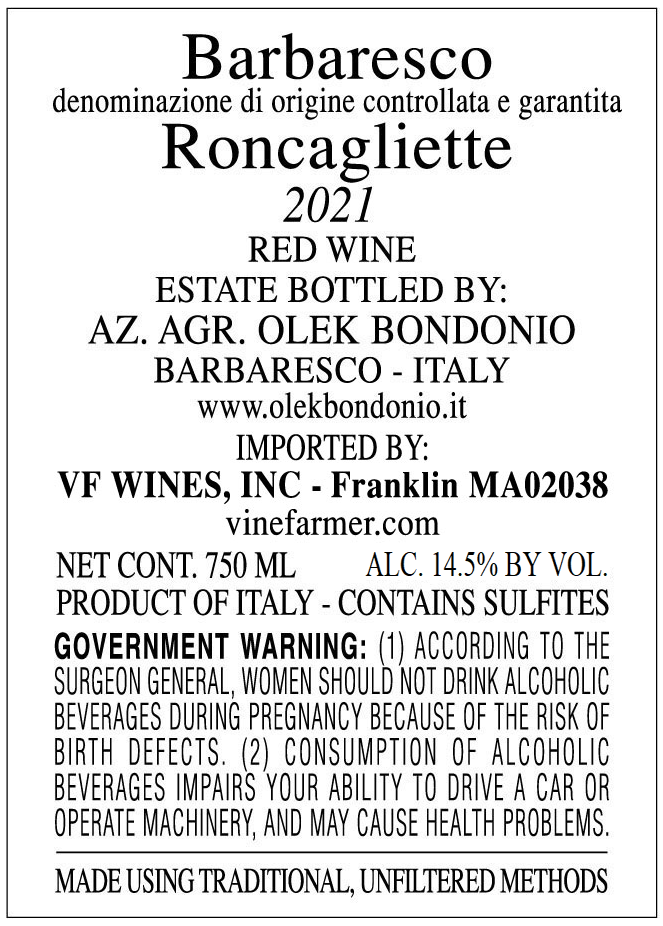 Barbaresco
denominazione di origine controllata e garantita
Roncagliette
2021
RED WINE
ESTATE BOTTLED BY:
AZ. AGR. OLEK BONDONIO
BARBARESCO - ITALY
www.olekbondonio.it
IMPORTED BY:
VF WINES, INC - Franklin MA02038
vinefarmer.com
NET CONT. 750 ML ALC. 14.5% BY VOL.
PRODUCT OF ITALY - CONTAINS SULFITES

GOVERNMENT WARNING: (1) ACCORDING TO THE SURGEON GENERAL, WOMEN SHOULD NOT DRINK ALCOHOLIC BEVERAGES DURING PREGNANCY BECAUSE OF THE RISK OF BIRTH DEFECTS. (2) CONSUMPTION OF ALCOHOLIC BEVERAGES IMPAIRS YOUR ABILITY TO DRIVE A CAR OR OPERATE MACHINERY, AND MAY CAUSE HEALTH PROBLEMS.

MADE USING TRADITIONAL, UNFILTERED METHODS